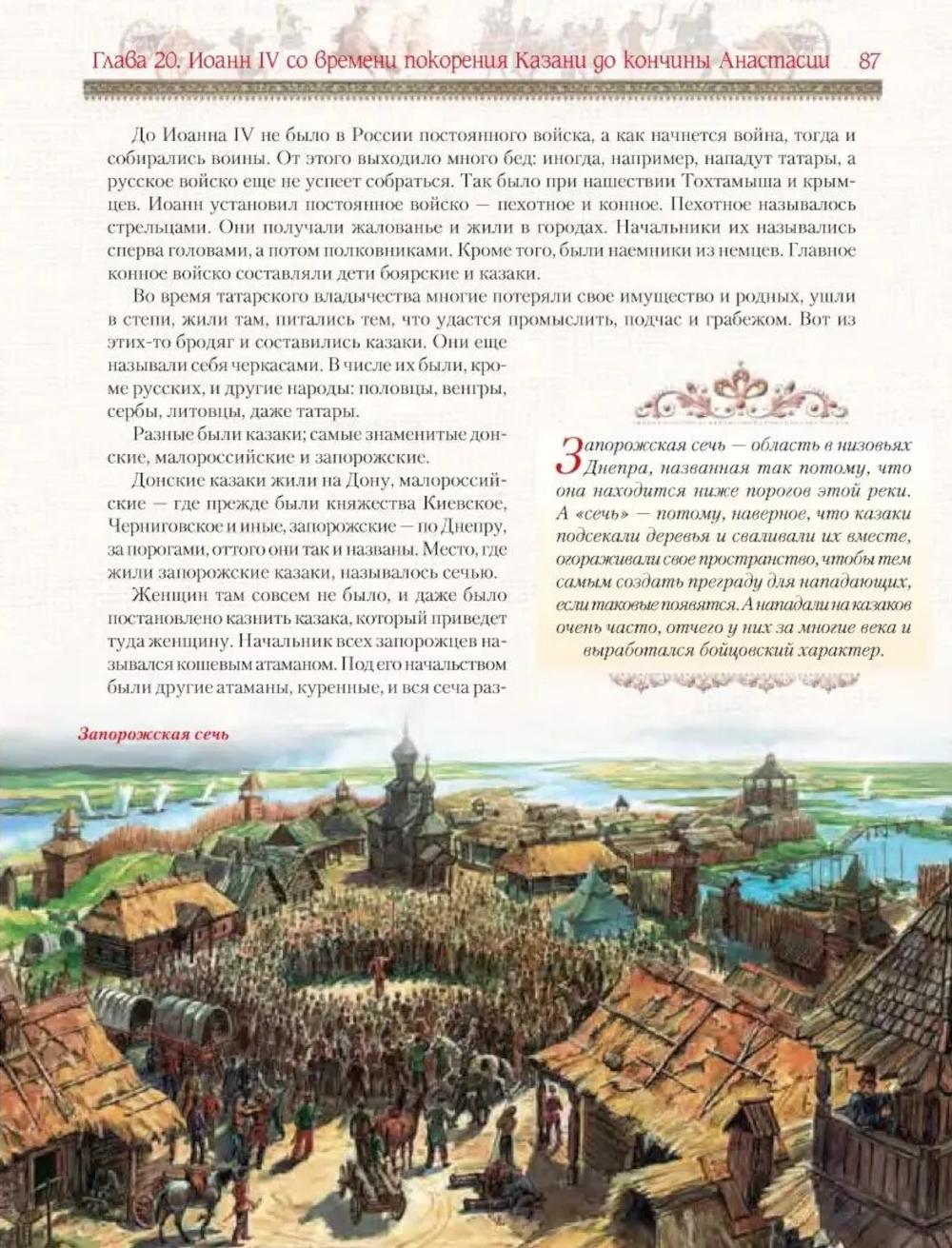 Глава 20. Иоанн IV со времени покорения Казани до кончины Анастасии 87

До Иоанна IV не было в России постоянного войска, а как начнется война, тогда и собирались воины. От этого выходило много бед: иногда, например, нападут татары, а русское войско еще не успеет собраться. Так было при нашествии Тохтамыша и крымцев. Иоанн установил постоянное войско — пехотное и конное. Пехотное называлось стрельцами. Они получали жалованье и жили в городах. Начальники их назывались сперва головами, а потом полковниками. Кроме того, были наемники из немцев. Главное конное войско составляли дети боярские и казаки.

Во время татарского владычества многие потеряли свое имущество и родных, ушли в степи, жили там, питались тем, что удастся промыслить, подчас и грабежом. Вот из этих-то бродяг и составились казаки. Они еще называли себя черкасами. В числе их были, кроме русских, и другие народы: половцы, венгры, сербы, литовцы, даже татары.

Разные были казаки; самые знаменитые донские, малороссийские и запорожские.

Донские казаки жили на Дону, малороссийские — где прежде были княжества Киевское, Черниговское и иные, запорожские — по Днепру, за порогами, оттого они так и названы. Место, где жили запорожские казаки, называлось сечью.

Женщин там совсем не было, и даже было постановлено казнить казака, который приведет туда женщину. Начальник всех запорожцев назывался кошевым атаманом. Под его начальством были другие атаманы, куренные, и вся сеча раз-

Запорожская сечь — область в низовьях Днепра, названная так потому, что она находится ниже порогов этой реки. А «сечь» — потому, наверное, что казаки подсекали деревья и сваливали их вместе, огораживали свое пространство, чтобы тем самым создать преграду для нападающих, если таковые появятся. А нападали на казаков очень часто, отчего у них за многие века и выработался бойцовский характер.

Запорожская сечь